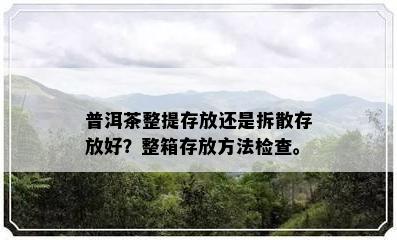 普洱茶整提存放还是拆散存放好？整箱存放方法检查。